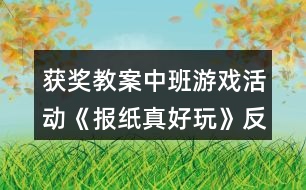 获奖教案中班游戏活动《报纸真好玩》反